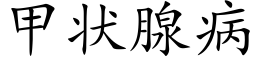 甲状腺病